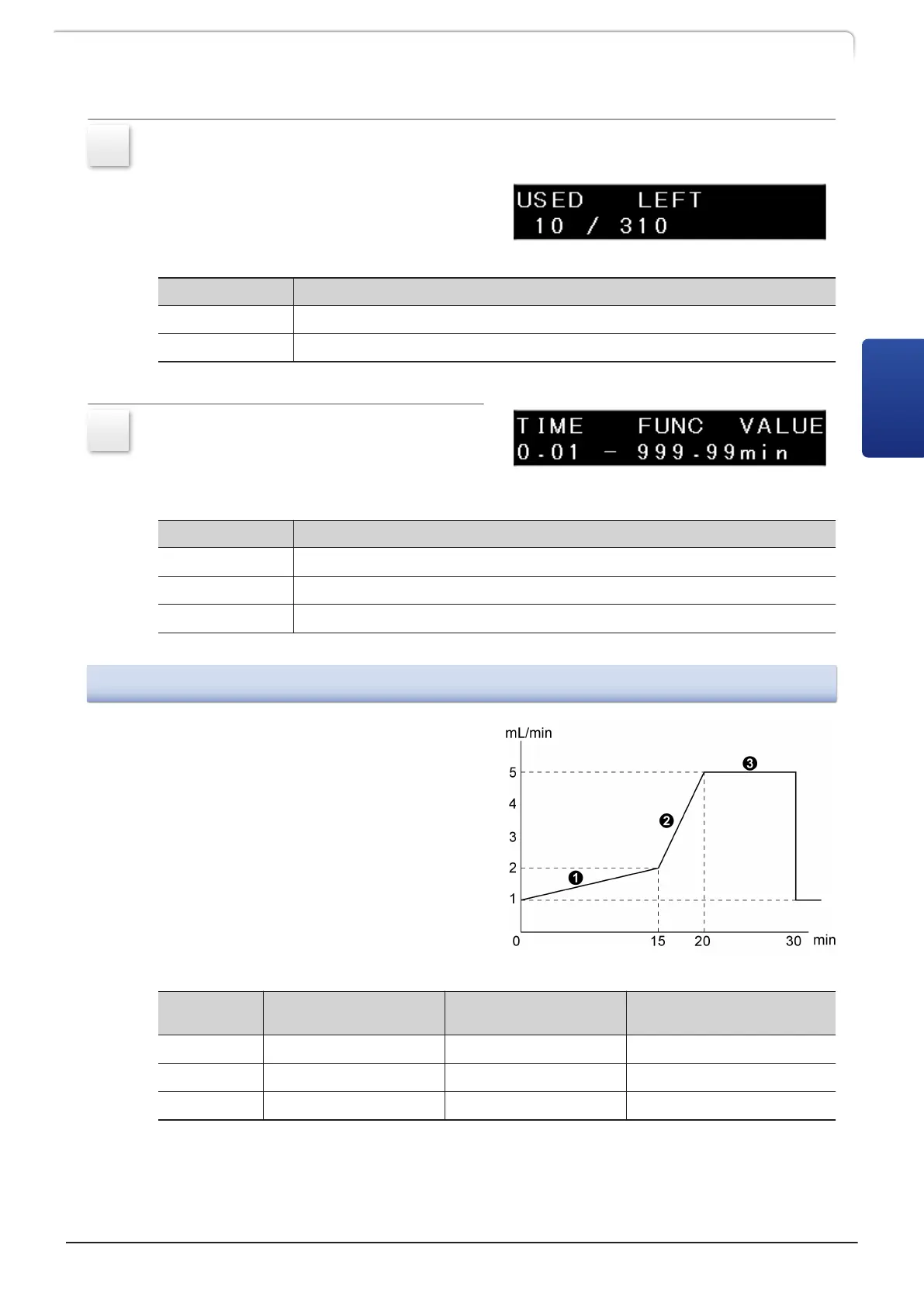 USED LEFT
10 / 310

TIME FUNC VALUE
0.01 - 999.99min

mL/min
5
4
3
2
1
0
15
20
30
min
❶
❷
❸